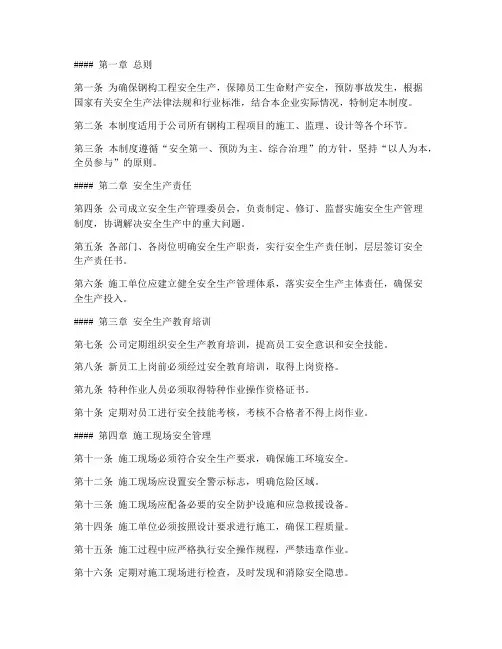 #### 第一章 总则

第一条 为确保钢构工程安全生产，保障员工生命财产安全，预防事故发生，根据国家有关安全生产法律法规和行业标准，结合本企业实际情况，特制定本制度。

第二条 本制度适用于公司所有钢构工程项目的施工、监理、设计等各个环节。

第三条 本制度遵循“安全第一、预防为主、综合治理”的方针，坚持“以人为本，全员参与”的原则。

#### 第二章 安全生产责任

第四条 公司成立安全生产管理委员会，负责制定、修订、监督实施安全生产管理制度，协调解决安全生产中的重大问题。

第五条 各部门、各岗位明确安全生产职责，实行安全生产责任制，层层签订安全生产责任书。

第六条 施工单位应建立健全安全生产管理体系，落实安全生产主体责任，确保安全生产投入。

#### 第三章 安全生产教育培训

第七条 公司定期组织安全生产教育培训，提高员工安全意识和安全技能。

第八条 新员工上岗前必须经过安全教育培训，取得上岗资格。

第九条 特种作业人员必须取得特种作业操作资格证书。

第十条 定期对员工进行安全技能考核，考核不合格者不得上岗作业。

#### 第四章 施工现场安全管理

第十一条 施工现场必须符合安全生产要求，确保施工环境安全。

第十二条 施工现场应设置安全警示标志，明确危险区域。

第十三条 施工现场应配备必要的安全防护设施和应急救援设备。

第十四条 施工单位必须按照设计要求进行施工，确保工程质量。

第十五条 施工过程中应严格执行安全操作规程，严禁违章作业。

第十六条 定期对施工现场进行检查，及时发现和消除安全隐患。